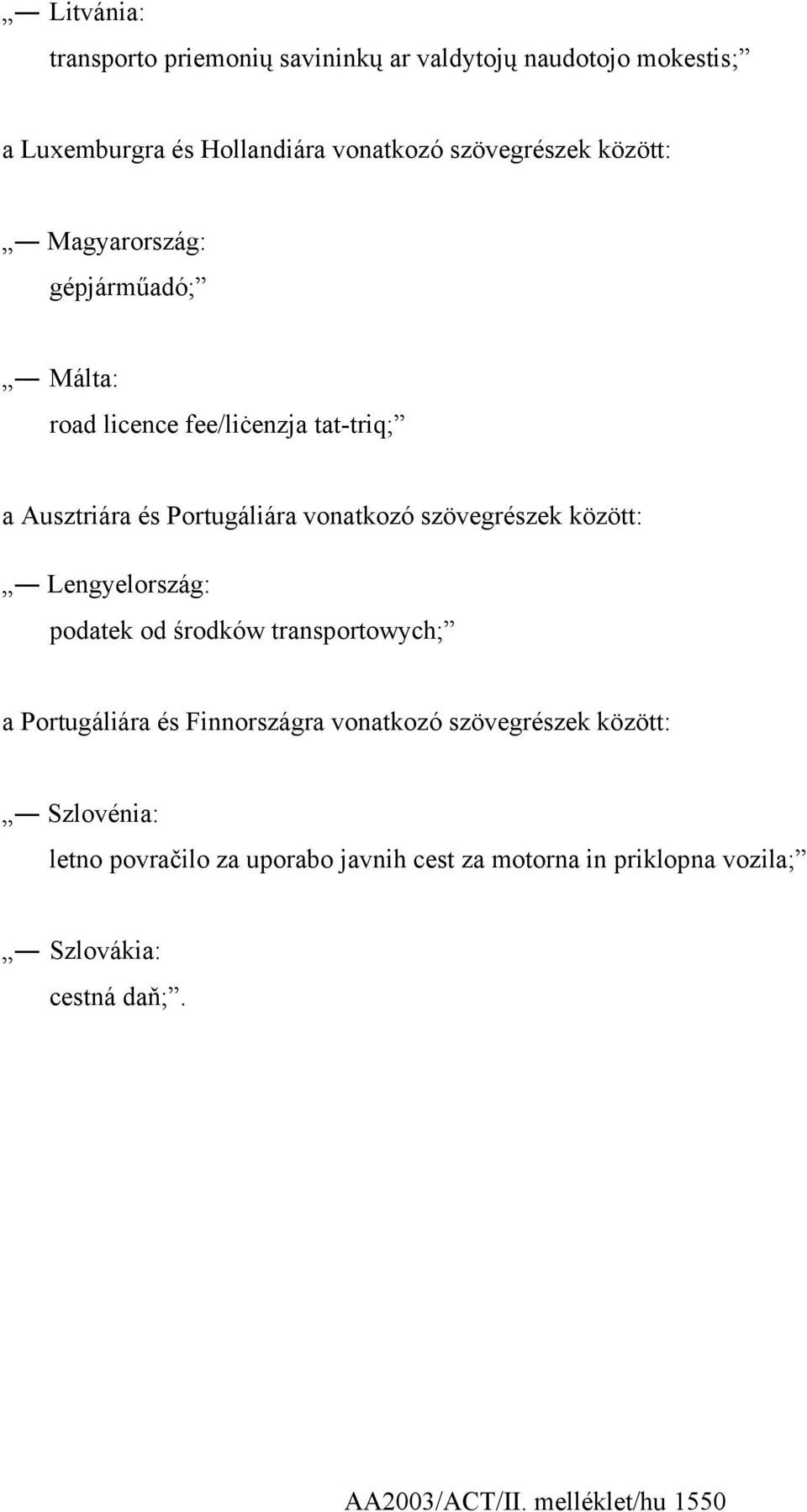 „— Litvánia:

transporto priemonių savininkų ar valdytojų naudotojo mokestis;”

a Luxemburgra és Hollandiára vonatkozó szövegrészek között:

„— Magyarország:

gépjárműadó;”

„— Málta:

road licence fee/liċenzja tat-triq;”

a Ausztriára és Portugáliára vonatkozó szövegrészek között:

„— Lengyelország:

podatek od środków transportowych;”

a Portugáliára és Finnországra vonatkozó szövegrészek között:

„— Szlovénia:

letno povračilo za uporabo javnih cest za motorna in priklopna vozila;”

„— Szlovákia:

cestná daň;”.

AA2003/ACT/II. melléklet/hu 1550